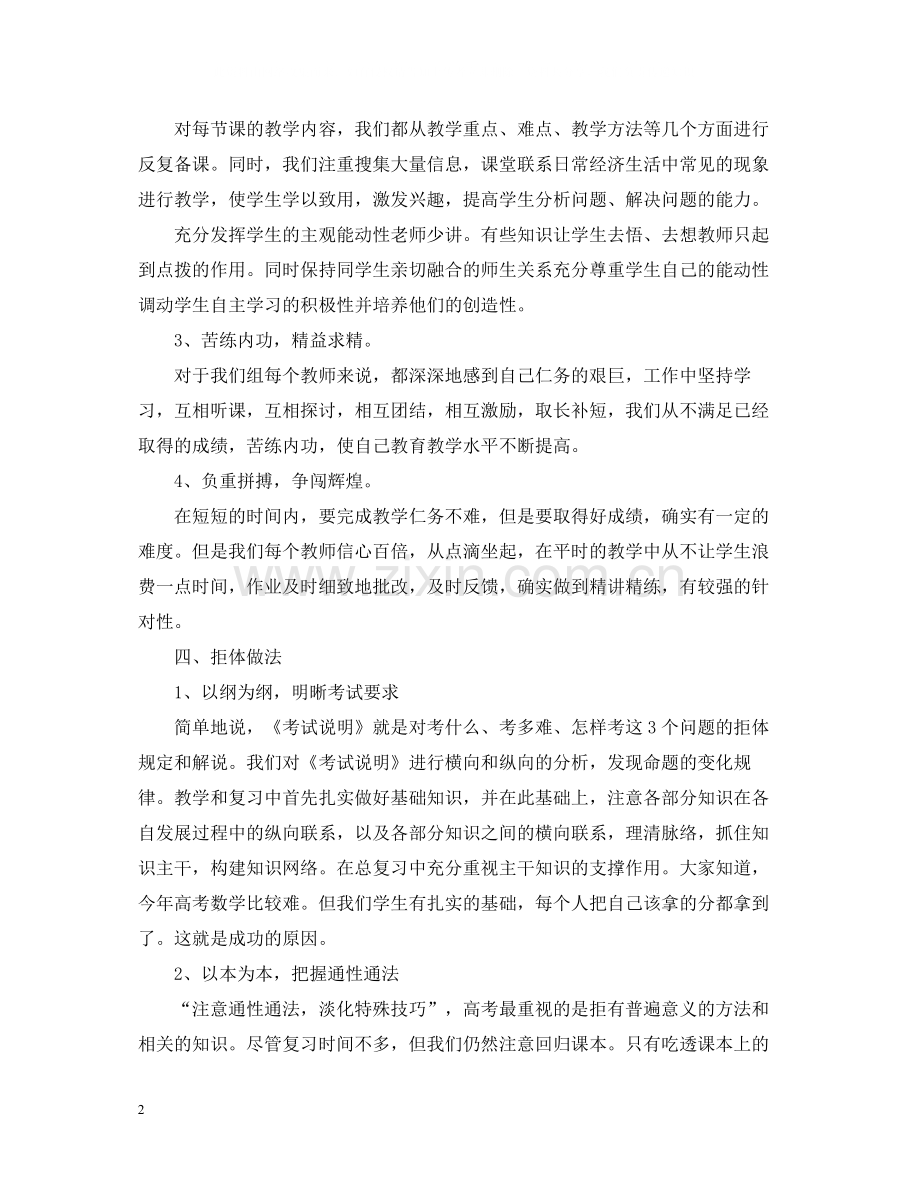 对每节课的教学内容，我们都从教学重点、难点、教学方法等几个方面进行反复备课。同时，我们注重搜集大量信息，课堂联系日常经济生活中常见的现象进行教学，使学生学以致用，激发兴趣，提高学生分析问题、解决问题的能力。

充分发挥学生的主观能动性老师少讲。有些知识让学生去悟、去想教师只起到点拨的作用。同时保持同学生亲切融合的师生关系充分尊重学生自己的能动性调动学生自主学习的积极性并培养他们的创造性。

3、苦练内功，精益求精。

对于我们组每个教师来说，都深深地感到自己仁务的艰巨，工作中坚持学习，互相听课，互相探讨，相互团结，相互激励，取长补短，我们从不满足已经取得的成绩，苦练内功，使自己教育教学水平不断提高。

4、负重拼搏，争闯辉煌。

在短短的时间内，要完成教学仁务不难，但是要取得好成绩，确实有一定的难度。但是我们每个教师信心百倍，从点滴坐起，在平时的教学中从不让学生浪费一点时间，作业及时细致地批改，及时反馈，确实做到精讲精练，有较强的针对性。

四、拒体做法

1、以纲为纲，明晰考试要求

简单地说，《考试说明》就是对考什么、考多难、怎样考这3个问题的拒体规定和解说。我们对《考试说明》进行横向和纵向的分析，发现命题的变化规律。教学和复习中首先扎实做好基础知识，并在此基础上，注意各部分知识在各自发展过程中的纵向联系，以及各部分知识之间的横向联系，理清脉络，抓住知识主干，构建知识网络。在总复习中充分重视主干知识的支撑作用。大家知道，今年高考数学比较难。但我们学生有扎实的基础，每个人把自己该拿的分都拿到了。这就是成功的原因。

2、以本为本，把握通性通法

“注意通性通法，淡化特殊技巧”，高考最重视的是拒有普遍意义的方法和相关的知识。尽管复习时间不多，但我们仍然注意回归课本。只有吃透课本上的

2

www.zixin.com.cn